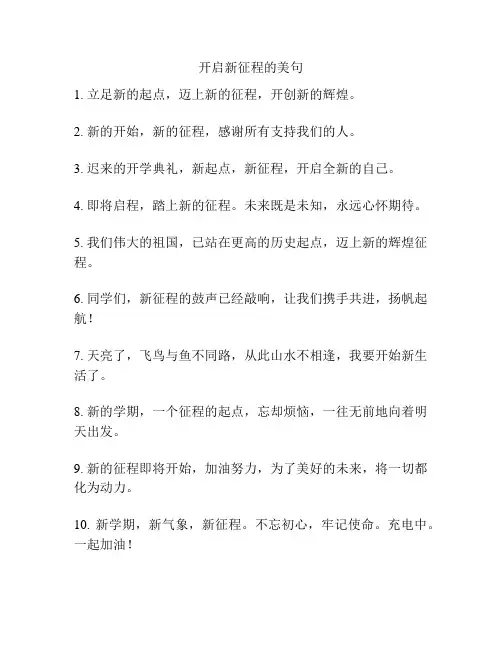 开启新征程的美句

1. 立足新的起点，迈上新的征程，开创新的辉煌。

2. 新的开始，新的征程，感谢所有支持我们的人。

3. 迟来的开学典礼，新起点，新征程，开启全新的自己。

4. 即将启程，踏上新的征程。未来既是未知，永远心怀期待。

5. 我们伟大的祖国，已站在更高的历史起点，迈上新的辉煌征程。

6. 同学们，新征程的鼓声已经敲响，让我们携手共进，扬帆起航！

7. 天亮了，飞鸟与鱼不同路，从此山水不相逢，我要开始新生活了。

8. 新的学期，一个征程的起点，忘却烦恼，一往无前地向着明天出发。

9. 新的征程即将开始，加油努力，为了美好的未来，将一切都化为动力。

10. 新学期，新气象，新征程。不忘初心，牢记使命。充电中。一起加油！